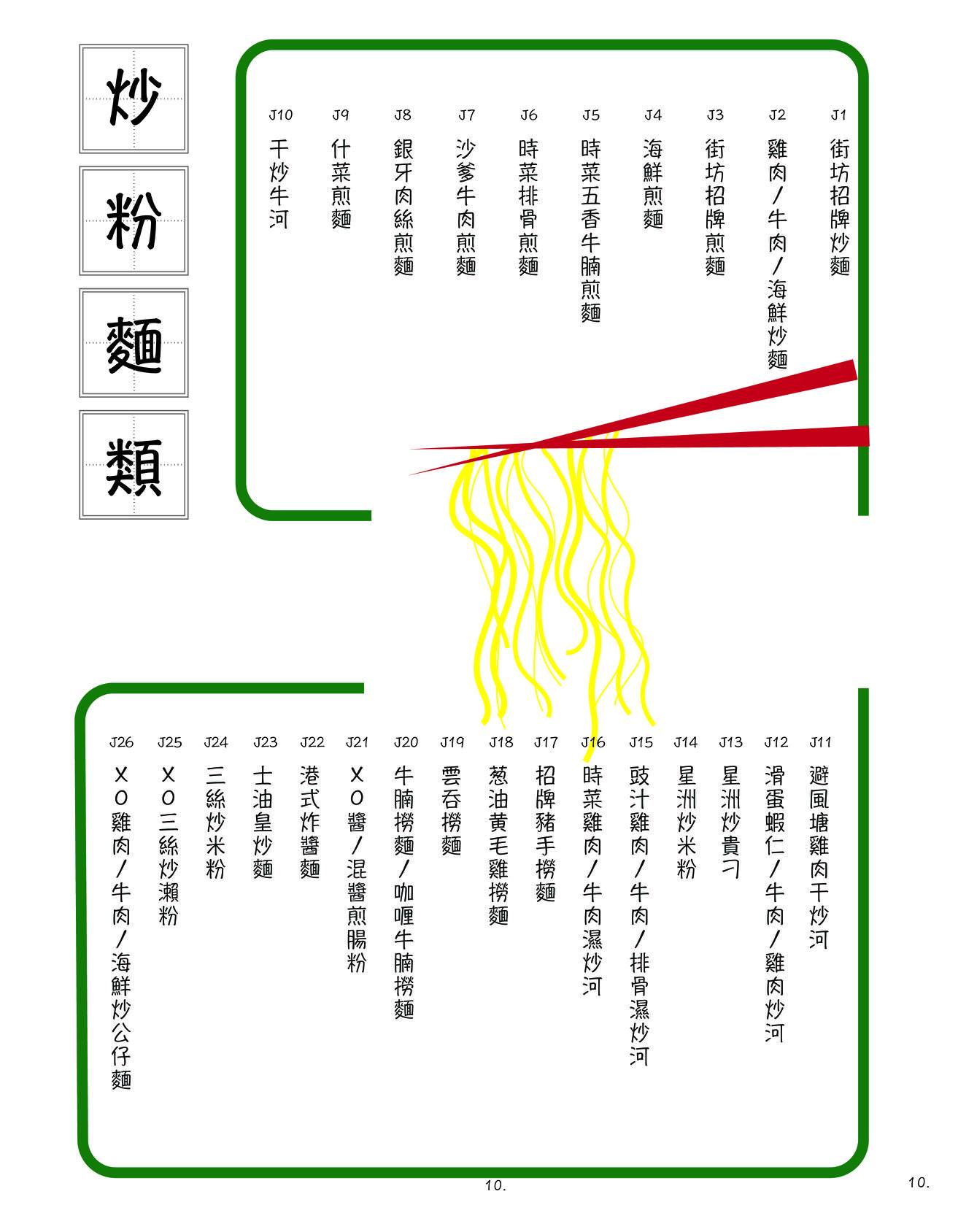 炒粉麵類

J1 街坊招牌炒麵
J2 雞肉/牛肉/海鮮炒麵
J3 街坊招牌煎麵
J4 海鮮煎麵
J5 時菜五香牛腩煎麵
J6 時菜排骨煎麵
J7 沙爹牛肉煎麵
J8 銀牙肉絲煎麵
J9 什菜煎麵
J10 干炒牛河

J11 避風塘雞肉干炒河
J12 滑蛋蝦仁/牛肉/雞肉炒河
J13 星洲炒貴刁
J14 星洲炒米粉
J15 豉汁雞肉/牛肉/排骨濕炒河
J16 時菜雞肉/牛肉濕炒河
J17 招牌豬手撈麵
J18 葱油黃毛雞撈麵
J19 雲吞撈麵
J20 牛腩撈麵/咖喱牛腩撈麵
J21 XO醬/混醬煎腸粉
J22 港式炸醬麵
J23 士油皇炒麵
J24 三絲炒米粉
J25 XO三絲炒瀨粉
J26 XO雞肉/牛肉/海鮮炒公仔麵

10.

10.